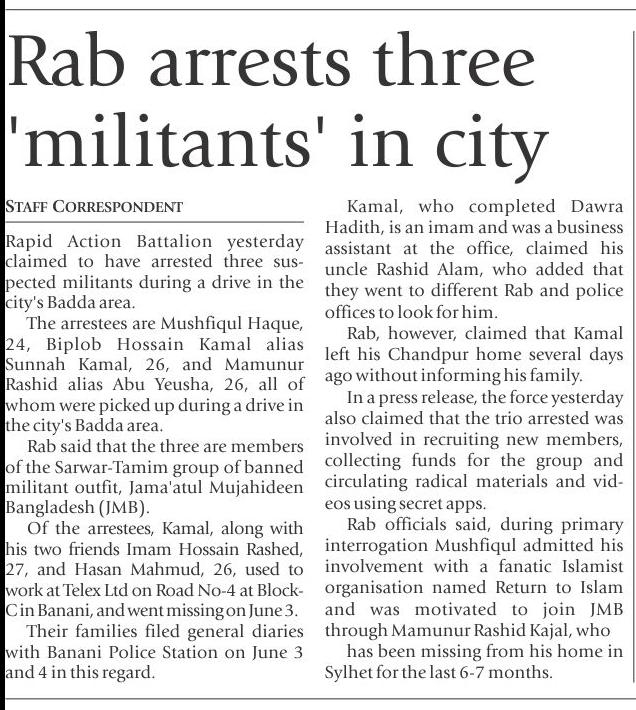 Rab arrests three 'militants' in city

STAFF CORRESPONDENT

Rapid Action Battalion yesterday claimed to have arrested three suspected militants during a drive in the city's Badda area.

The arrestees are Mushfiqul Haque, 24, Biplob Hossain Kamal alias Sunnah Kamal, 26, and Mamunur Rashid alias Abu Yeusha, 26, all of whom were picked up during a drive in the city's Badda area.

Rab said that the three are members of the Sarwar-Tamim group of banned militant outfit, Jama'atul Mujahideen Bangladesh (JMB).

Of the arrestees, Kamal, along with his two friends Imam Hossain Rashed, 27, and Hasan Mahmud, 26, used to work at Telex Ltd on Road No-4 at Block-C in Banani, and went missing on June 3.

Their families filed general diaries with Banani Police Station on June 3 and 4 in this regard.

Kamal, who completed Dawra Hadith, is an imam and was a business assistant at the office, claimed his uncle Rashid Alam, who added that they went to different Rab and police offices to look for him.

Rab, however, claimed that Kamal left his Chandpur home several days ago without informing his family.

In a press release, the force yesterday also claimed that the trio arrested was involved in recruiting new members, collecting funds for the group and circulating radical materials and videos using secret apps.

Rab officials said, during primary interrogation Mushfiqul admitted his involvement with a fanatic Islamist organisation named Return to Islam and was motivated to join JMB through Mamunur Rashid Kajal, who

has been missing from his home in Sylhet for the last 6-7 months.